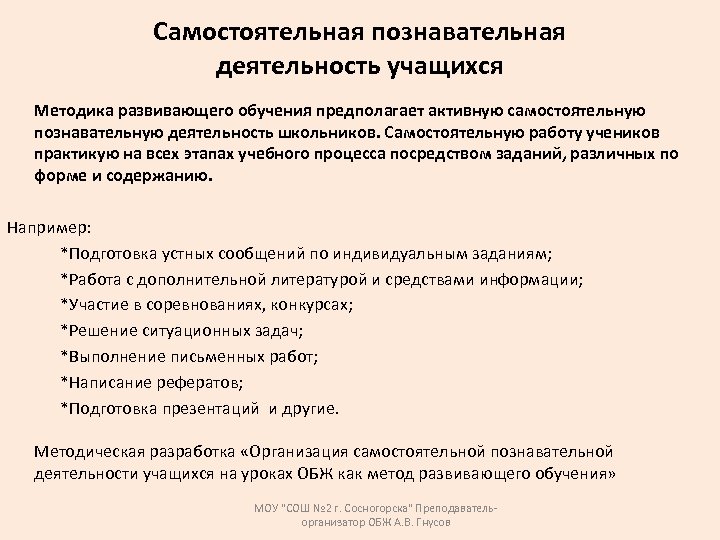 Самостоятельная познавательная деятельность учащихся

Методика развивающего обучения предполагает активную самостоятельную познавательную деятельность школьников. Самостоятельную работу учеников практикую на всех этапах учебного процесса посредством заданий, различных по форме и содержанию.

Например:
*Подготовка устных сообщений по индивидуальным заданиям;
*Работа с дополнительной литературой и средствами информации;
*Участие в соревнованиях, конкурсах;
*Решение ситуационных задач;
*Выполнение письменных работ;
*Написание рефератов;
*Подготовка презентаций и другие.

Методическая разработка «Организация самостоятельной познавательной деятельности учащихся на уроках ОБЖ как метод развивающего обучения»

МОУ "СОШ №2 г. Сосногорска" Преподаватель-организатор ОБЖ А.В. Гнусов